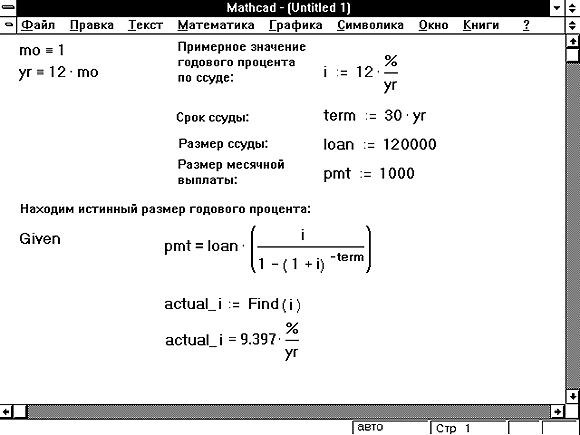 Mathcad - (Untitled 1)

Файл Правка Текст Математика Графика Символика Окно Книги ?

$mo \equiv 1$

$yr \equiv 12 \cdot mo$

Примерное значение годового процента по ссуде:

$i := 12 \cdot \frac{\%}{yr}$

Срок ссуды:

$term := 30 \cdot yr$

Размер ссуды:

$loan := 120000$

Размер месячной выплаты:

$pmt := 1000$

Находим истинный размер годового процента:

Given

$pmt = loan \cdot \left( \frac{i}{1 - (1 + i)^{-term}} \right)$

$actual\_i := Find(i)$

$actual\_i = 9.397 \cdot \frac{\%}{yr}$

авто

Стр 1